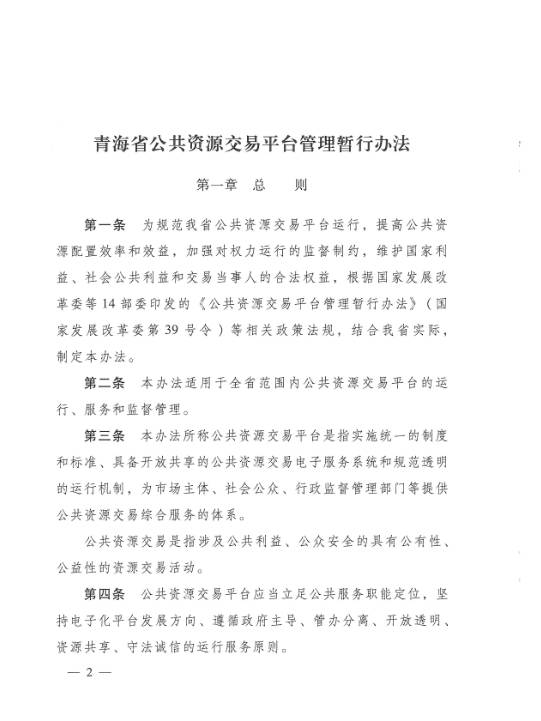 青海省公共资源交易平台管理暂行办法

第一章 总 则

第一条 为规范我省公共资源交易平台运行，提高公共资源配置效率和效益，加强对权力运行的监督制约，维护国家利益、社会公共利益和交易当事人的合法权益，根据国家发展改革委等14部委印发的《公共资源交易平台管理暂行办法》（国家发展改革委第39号令）等相关政策法规，结合我省实际，制定本办法。

第二条 本办法适用于全省范围内公共资源交易平台的运行、服务和监督管理。

第三条 本办法所称公共资源交易平台是指实施统一的制度和标准、具备开放共享的公共资源交易电子服务系统和规范透明的运行机制，为市场主体、社会公众、行政监督管理部门等提供公共资源交易综合服务的体系。

公共资源交易是指涉及公共利益、公众安全的具有公有性、公益性的资源交易活动。

第四条 公共资源交易平台应当立足公共服务职能定位，坚持电子化平台发展方向、遵循政府主导、管办分离、开放透明、资源共享、守法诚信的运行服务原则。

— 2 —